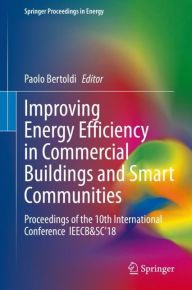 Springer Proceedings in Energy

Paolo Bertoldi Editor

Improving Energy Efficiency in Commercial Buildings and Smart Communities

Proceedings of the 10th International Conference IEECB&SC'18

Springer